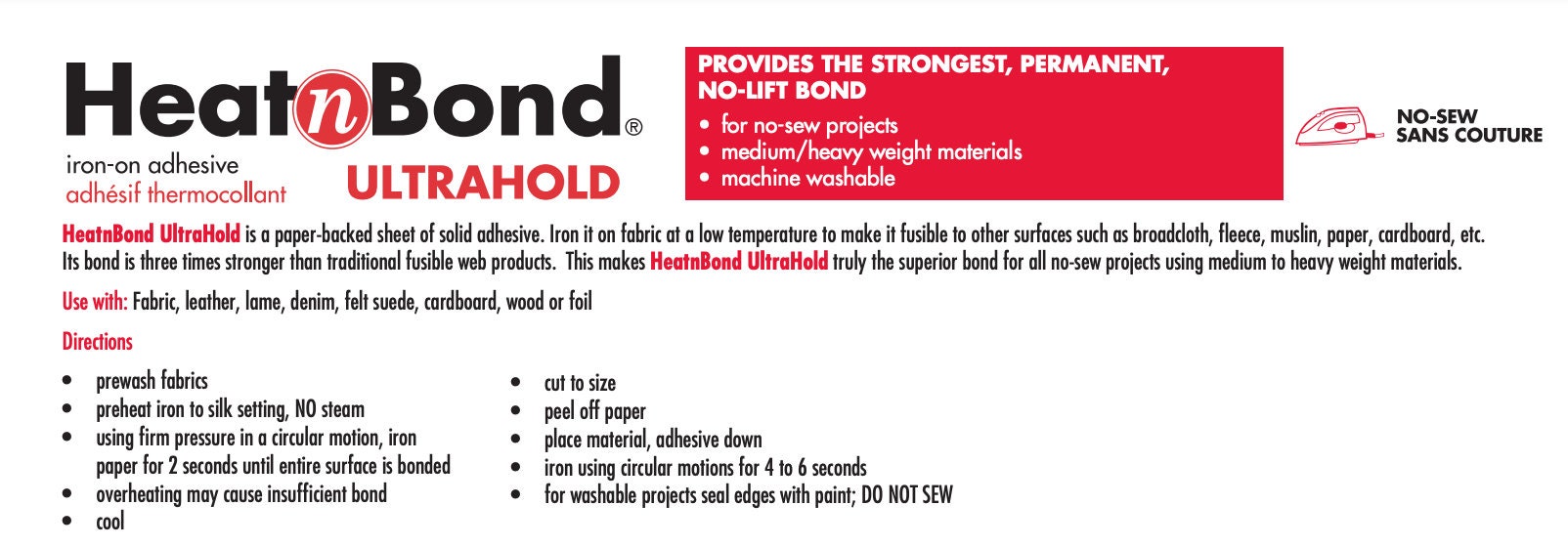 HeatnBond®
iron-on adhesive
adhésif thermocollant
ULTRAHOLD

PROVIDES THE STRONGEST, PERMANENT, NO-LIFT BOND
• for no-sew projects
• medium/heavy weight materials
• machine washable

NO-SEW
SANS COUTURE

HeatnBond UltraHold is a paper-backed sheet of solid adhesive. Iron it on fabric at a low temperature to make it fusible to other surfaces such as broadcloth, fleece, muslin, paper, cardboard, etc. Its bond is three times stronger than traditional fusible web products. This makes HeatnBond UltraHold truly the superior bond for all no-sew projects using medium to heavy weight materials.

Use with: Fabric, leather, lame, denim, felt suede, cardboard, wood or foil

Directions

• prewash fabrics
• preheat iron to silk setting, NO steam
• using firm pressure in a circular motion, iron paper for 2 seconds until entire surface is bonded
• overheating may cause insufficient bond
• cool

• cut to size
• peel off paper
• place material, adhesive down
• iron using circular motions for 4 to 6 seconds
• for washable projects seal edges with paint; DO NOT SEW